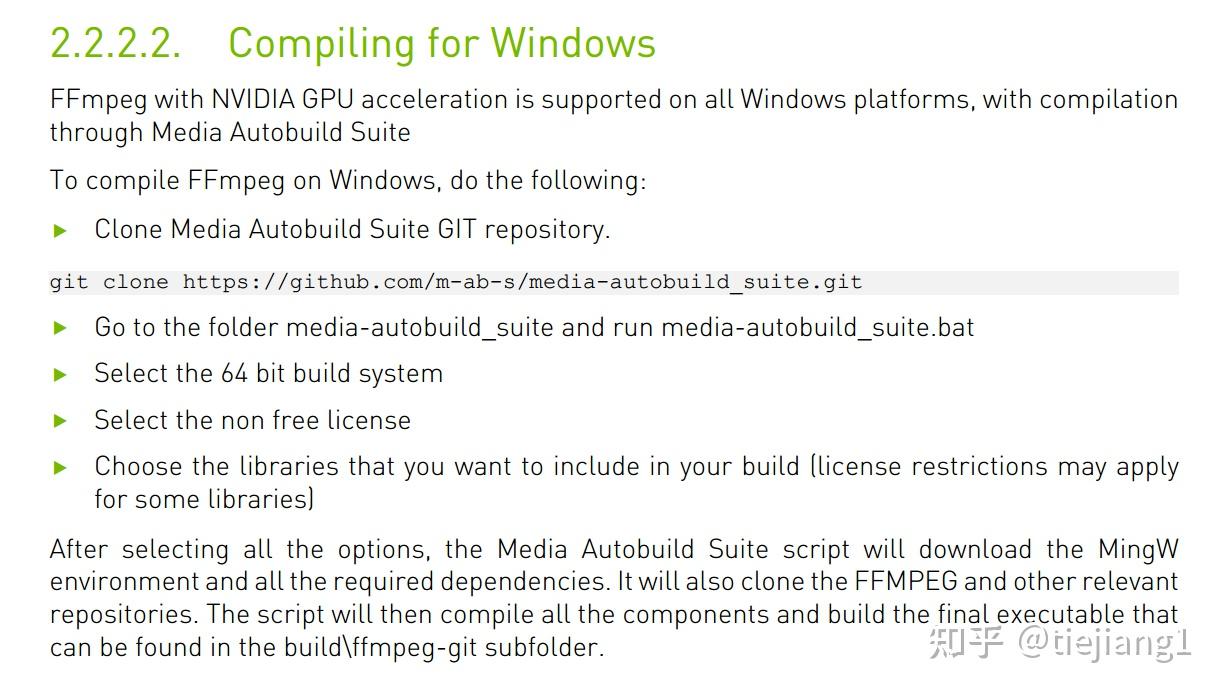 2.2.2.2. Compiling for Windows

FFmpeg with NVIDIA GPU acceleration is supported on all Windows platforms, with compilation through Media Autobuild Suite

To compile FFmpeg on Windows, do the following:

▶ Clone Media Autobuild Suite GIT repository.

git clone https://github.com/m-ab-s/media-autobuild_suite.git

▶ Go to the folder media-autobuild_suite and run media-autobuild_suite.bat

▶ Select the 64 bit build system

▶ Select the non free license

▶ Choose the libraries that you want to include in your build (license restrictions may apply for some libraries)

After selecting all the options, the Media Autobuild Suite script will download the MingW environment and all the required dependencies. It will also clone the FFMPEG and other relevant repositories. The script will then compile all the components and build the final executable that can be found in the build\ffmpeg-git subfolder.

知乎 @tiejiang1